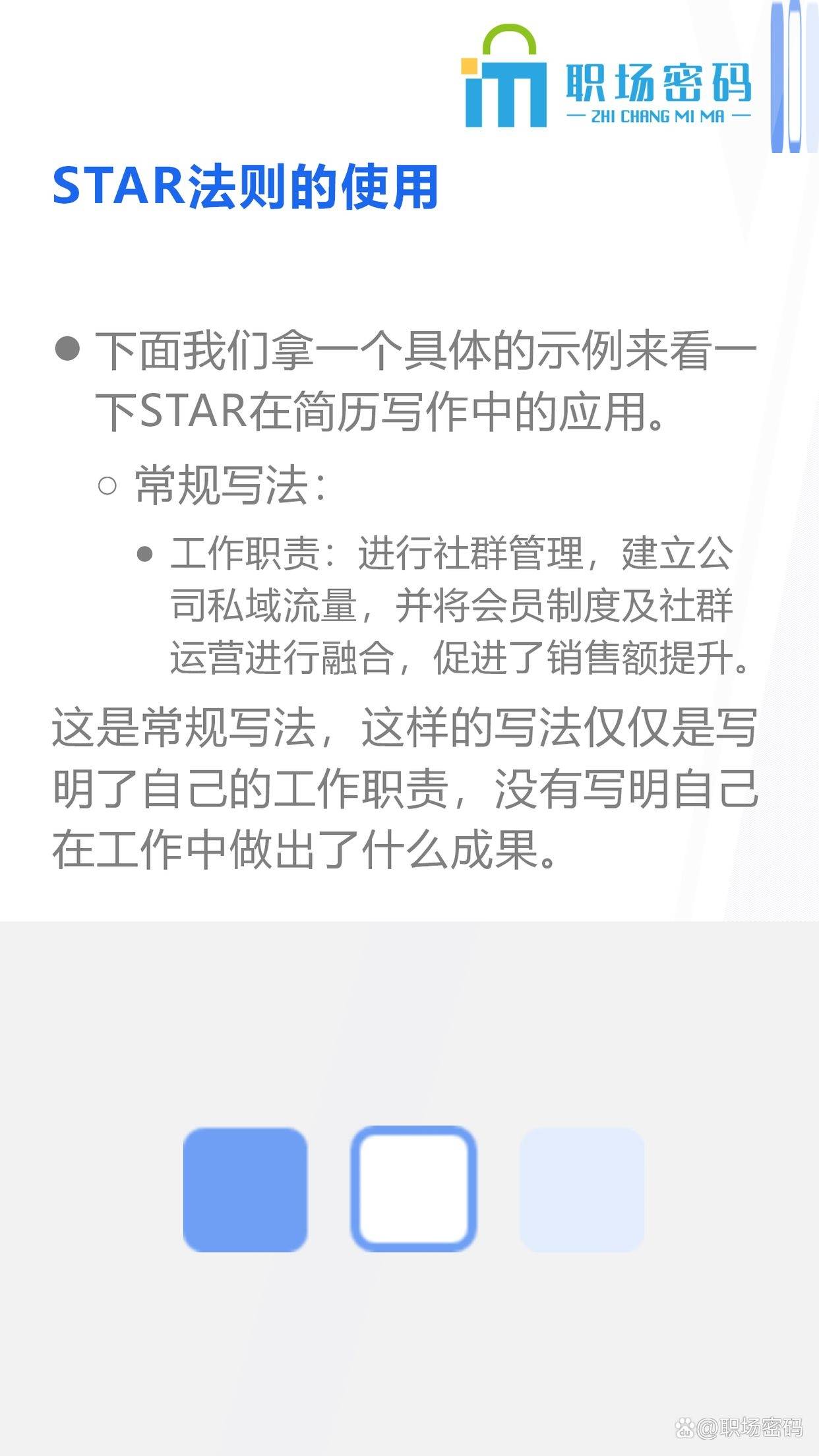 职场密码
— ZHI CHANG MI MA —

STAR法则的使用

● 下面我们拿一个具体的示例来看一下STAR在简历写作中的应用。

○ 常规写法：

● 工作职责：进行社群管理，建立公司私域流量，并将会员制度及社群运营进行融合，促进了销售额提升。

这是常规写法，这样的写法仅仅是写明了自己的工作职责，没有写明自己在工作中做出了什么成果。

@职场密码